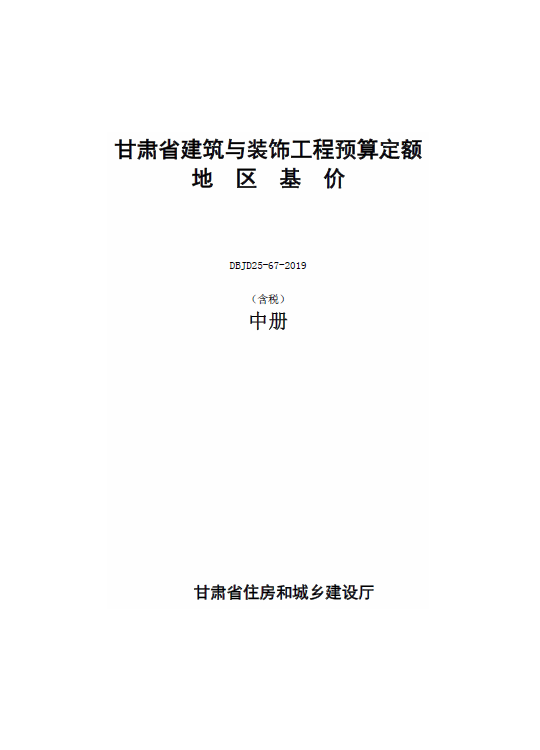 甘肃省建筑与装饰工程预算定额
地 区 基 价

DBJD25-67-2019

（含税）
中册

甘肃省住房和城乡建设厅